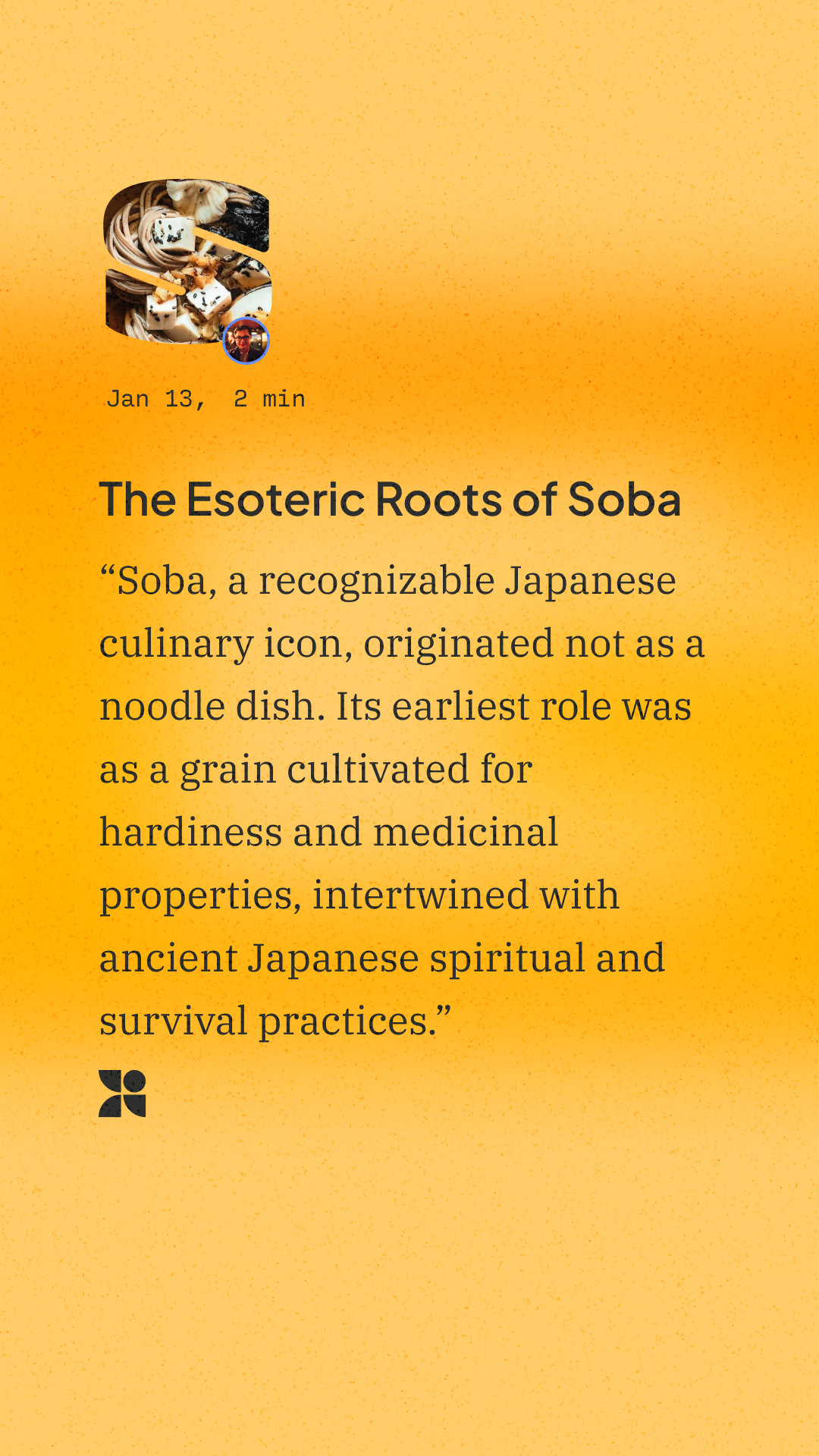 Jan 13, 2 min

The Esoteric Roots of Soba

"Soba, a recognizable Japanese culinary icon, originated not as a noodle dish. Its earliest role was as a grain cultivated for hardiness and medicinal properties, intertwined with ancient Japanese spiritual and survival practices."